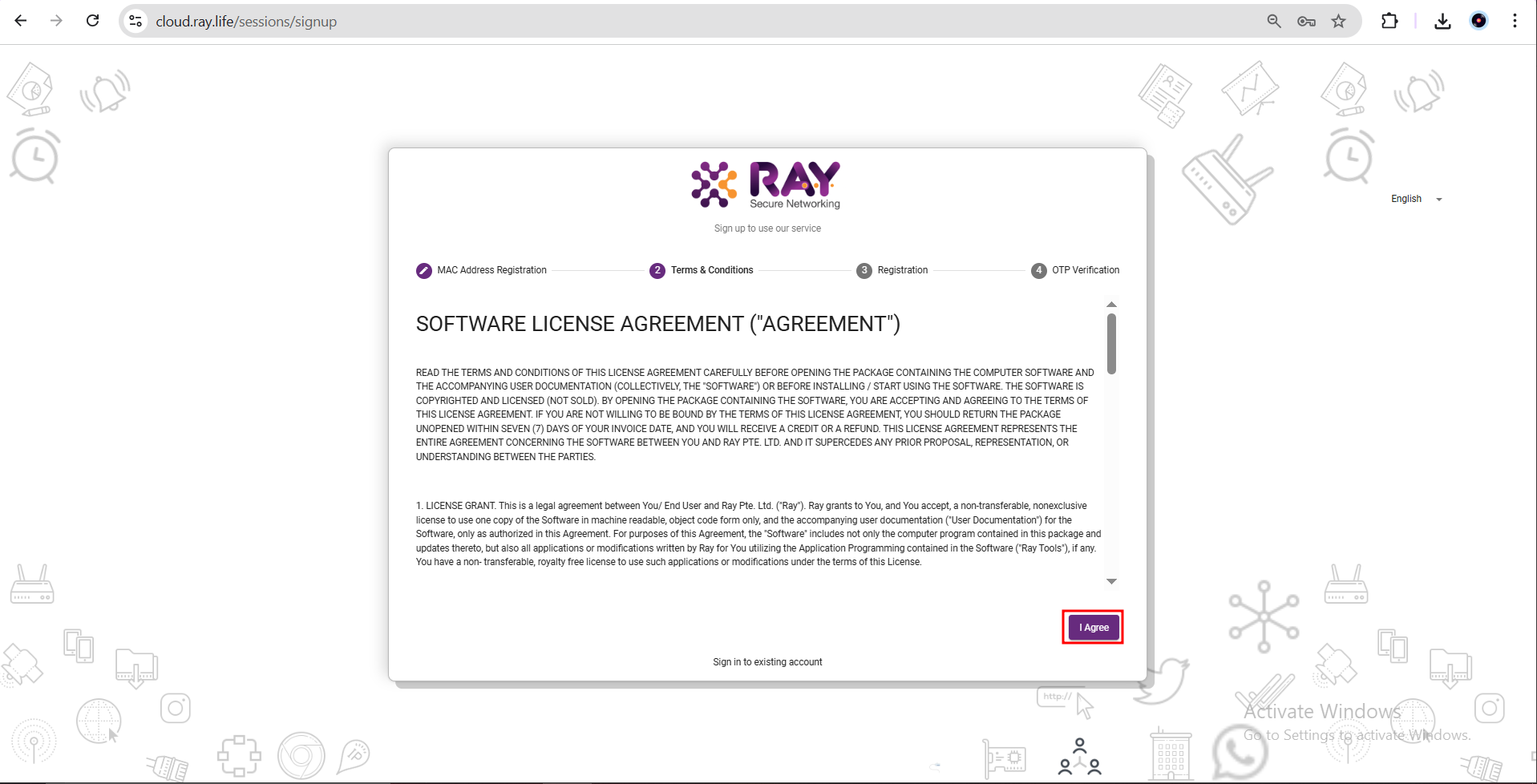 cloud.ray.life/sessions/signup

English

RAY
Secure Networking

Sign up to use our service

MAC Address Registration
2 Terms & Conditions
3 Registration
4 OTP Verification

SOFTWARE LICENSE AGREEMENT ("AGREEMENT")

READ THE TERMS AND CONDITIONS OF THIS LICENSE AGREEMENT CAREFULLY BEFORE OPENING THE PACKAGE CONTAINING THE COMPUTER SOFTWARE AND THE ACCOMPANYING USER DOCUMENTATION (COLLECTIVELY, THE "SOFTWARE") OR BEFORE INSTALLING / START USING THE SOFTWARE. THE SOFTWARE IS COPYRIGHTED AND LICENSED (NOT SOLD). BY OPENING THE PACKAGE CONTAINING THE SOFTWARE, YOU ARE ACCEPTING AND AGREEING TO THE TERMS OF THIS LICENSE AGREEMENT. IF YOU ARE NOT WILLING TO BE BOUND BY THE TERMS OF THIS LICENSE AGREEMENT, YOU SHOULD RETURN THE PACKAGE UNOPENED WITHIN SEVEN (7) DAYS OF YOUR INVOICE DATE, AND YOU WILL RECEIVE A CREDIT OR A REFUND. THIS LICENSE AGREEMENT REPRESENTS THE ENTIRE AGREEMENT CONCERNING THE SOFTWARE BETWEEN YOU AND RAY PTE. LTD. AND IT SUPERCEDES ANY PRIOR PROPOSAL, REPRESENTATION, OR UNDERSTANDING BETWEEN THE PARTIES.

1. LICENSE GRANT. This is a legal agreement between You/ End User and Ray Pte. Ltd. ("Ray"). Ray grants to You, and You accept, a non-transferable, nonexclusive license to use one copy of the Software in machine readable, object code form only, and the accompanying user documentation ("User Documentation") for the Software, only as authorized in this Agreement. For purposes of this Agreement, the "Software" includes not only the computer program contained in this package and updates thereto, but also all applications or modifications written by Ray for You utilizing the Application Programming contained in the Software ("Ray Tools"), if any. You have a non- transferable, royalty free license to use such applications or modifications under the terms of this License.

I Agree

Sign in to existing account

http://

Activate Windows
Go to Settings to activate Windows.